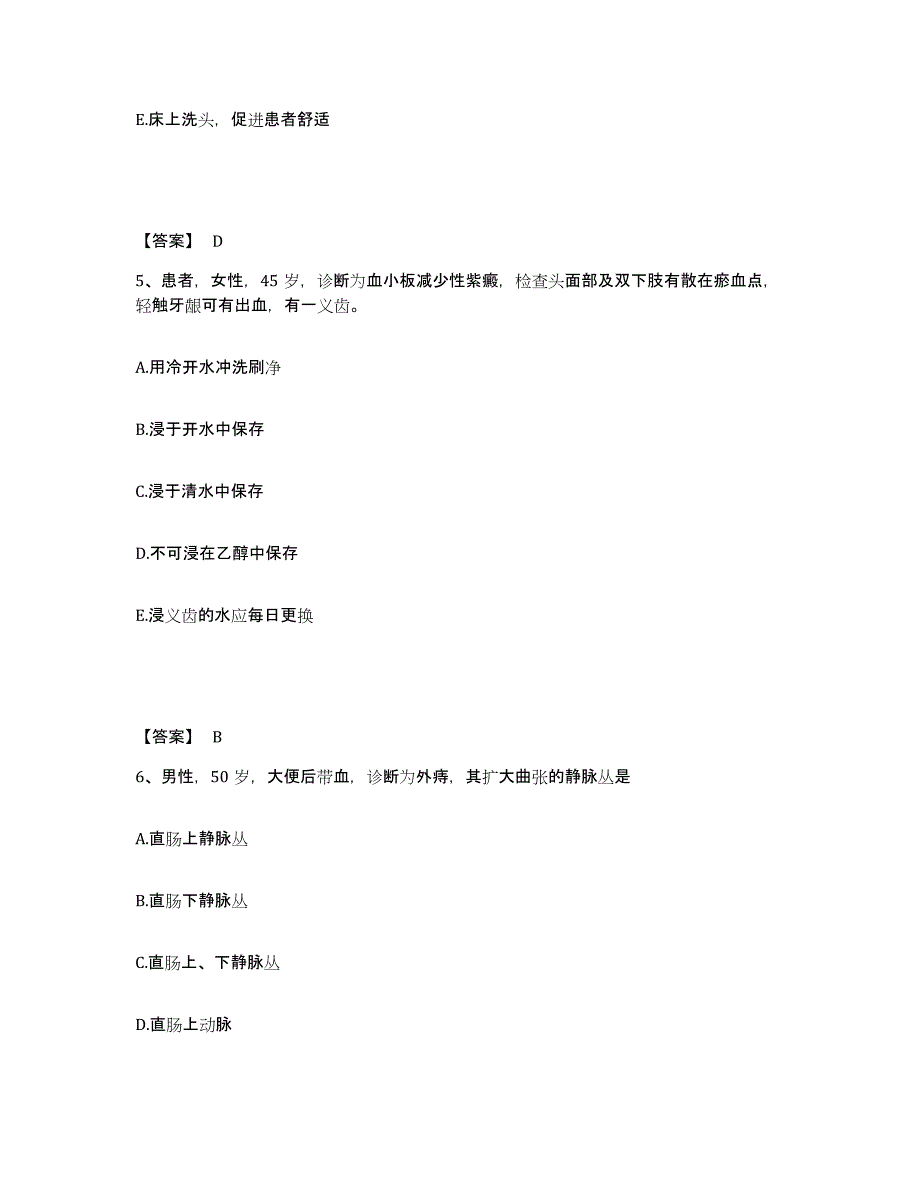 E.床上洗头，促进患者舒适

【答案】 D

5、患者，女性，45 岁，诊断为血小板减少性紫癜，检查头面部及双下肢有散在瘀血点，轻触牙龈可有出血，有一义齿。

A.用冷开水冲洗刷净

B.浸于开水中保存

C.浸于清水中保存

D.不可浸在乙醇中保存

E.浸义齿的水应每日更换

【答案】 B

6、男性，50 岁，大便后带血，诊断为外痔，其扩大曲张的静脉丛是

A.直肠上静脉丛

B.直肠下静脉丛

C.直肠上、下静脉丛

D.直肠上动脉